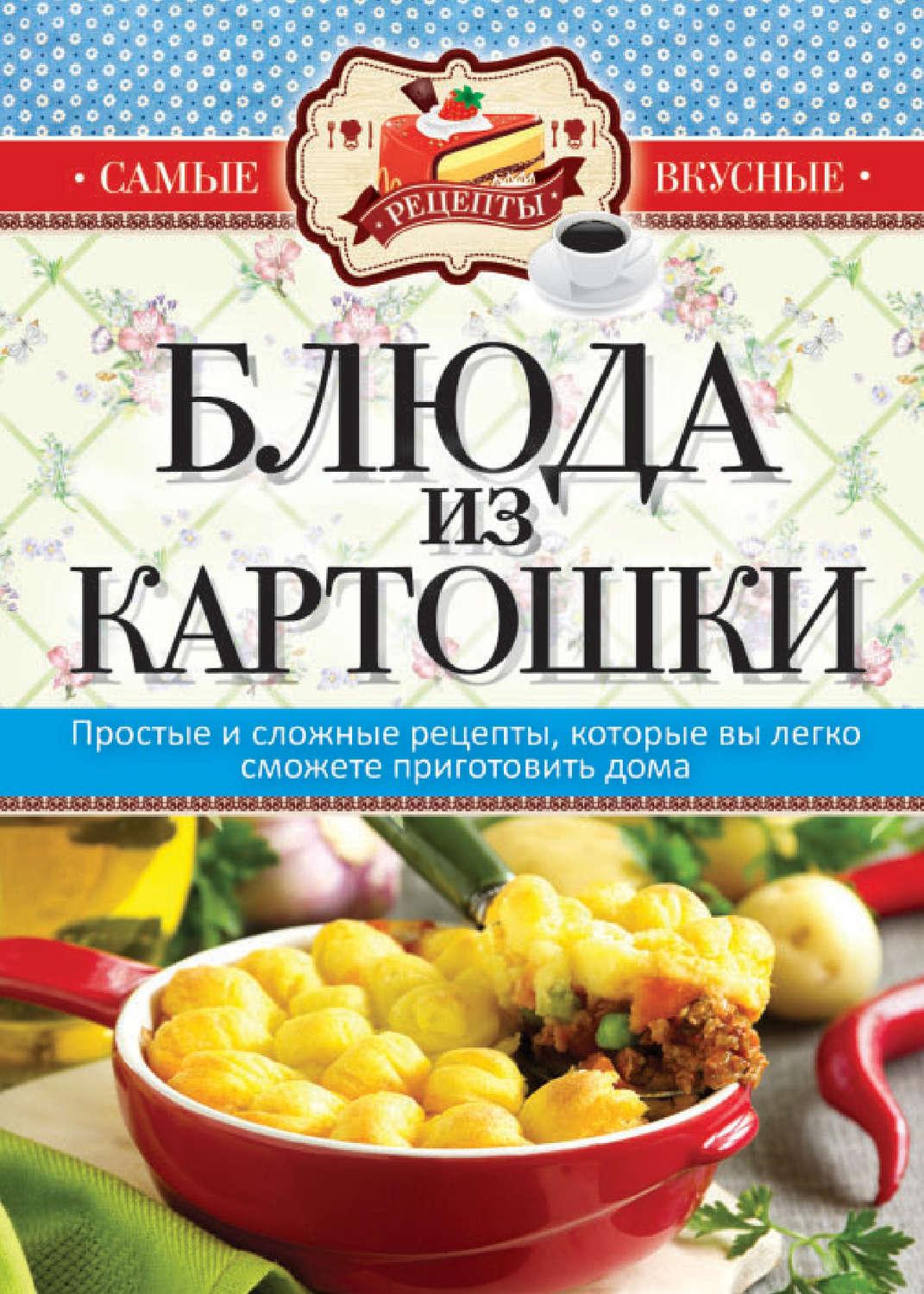 • САМЫЕ РЕЦЕПТЫ ВКУСНЫЕ •

БЛЮДА ИЗ КАРТОШКИ

Простые и сложные рецепты, которые вы легко сможете приготовить дома